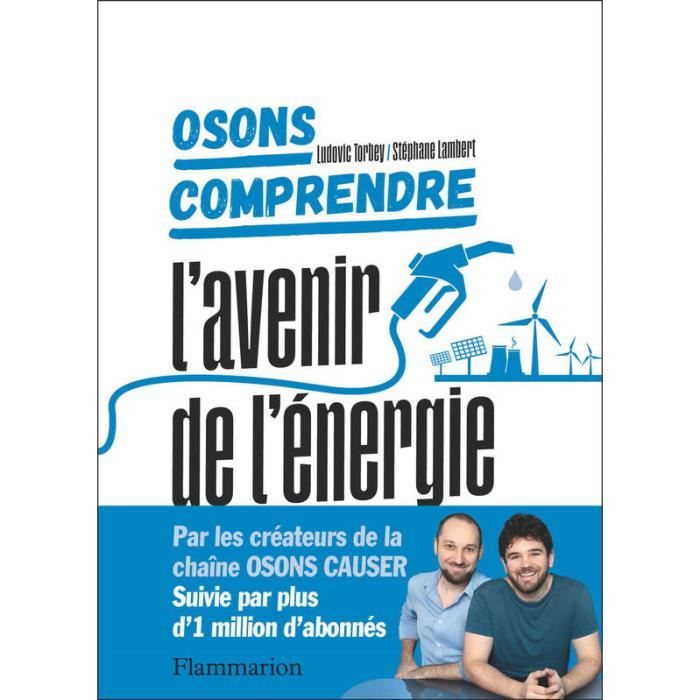 OSONS

Ludovic Torbey / Stéphane Lambert

COMPRENDRE

l'avenir de l'énergie

Par les créateurs de la chaîne OSONS CAUSER
Suivie par plus d'1 million d'abonnés

Flammarion